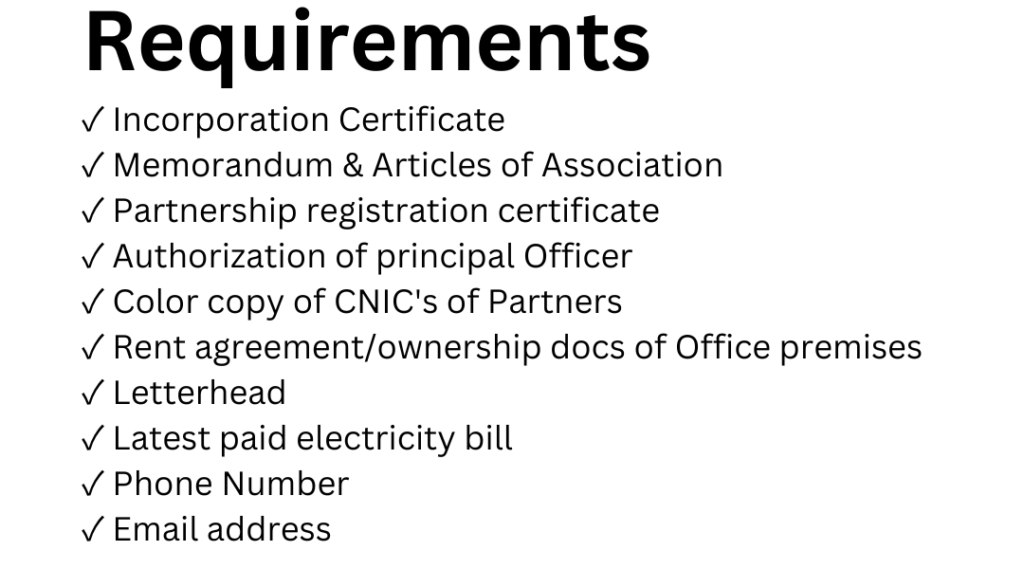 Requirements

✓ Incorporation Certificate
✓ Memorandum & Articles of Association
✓ Partnership registration certificate
✓ Authorization of principal Officer
✓ Color copy of CNIC's of Partners
✓ Rent agreement/ownership docs of Office premises
✓ Letterhead
✓ Latest paid electricity bill
✓ Phone Number
✓ Email address